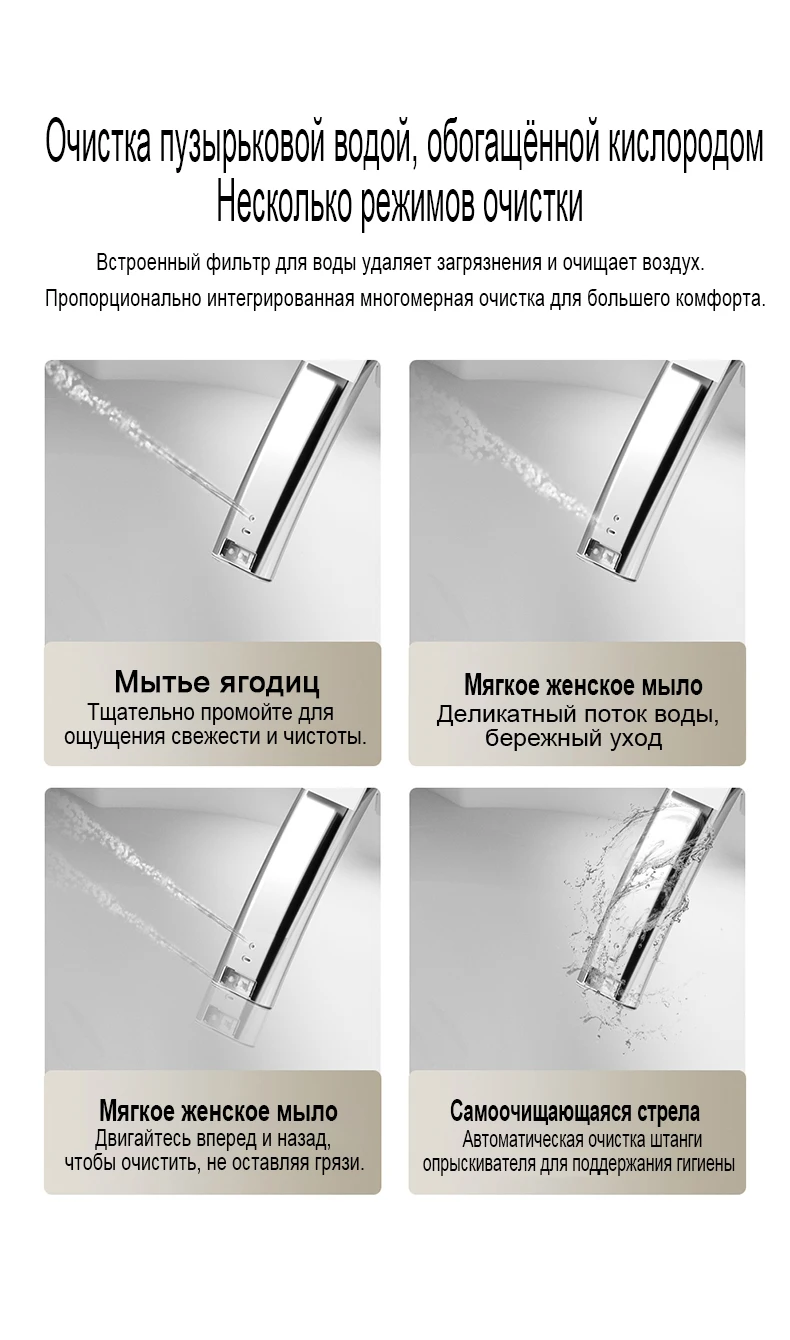 Очистка пузырьковой водой, обогащённой кислородом
Несколько режимов очистки

Встроенный фильтр для воды удаляет загрязнения и очищает воздух.
Пропорционально интегрированная многомерная очистка для большего комфорта.

Мытье ягодиц
Тщательно промойте для ощущения свежести и чистоты.

Мягкое женское мыло
Деликатный поток воды, бережный уход

Мягкое женское мыло
Двигайтесь вперед и назад, чтобы очистить, не оставляя грязи.

Самоочищающаяся стрела
Автоматическая очистка штанги опрыскивателя для поддержания гигиены